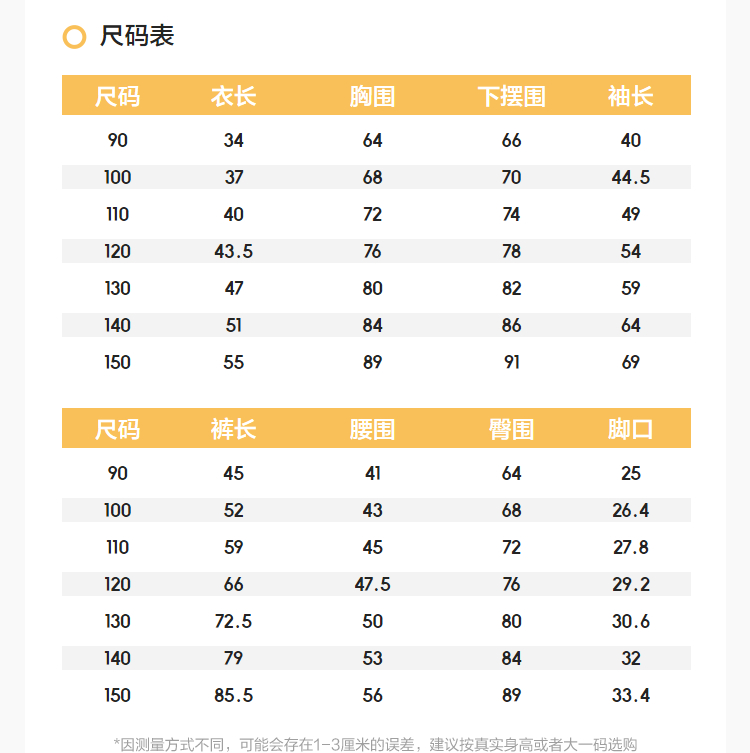 尺码表

| 尺码 | 衣长 | 胸围 | 下摆围 | 袖长 |
|---|---|---|---|---|
| 90 | 34 | 64 | 66 | 40 |
| 100 | 37 | 68 | 70 | 44.5 |
| 110 | 40 | 72 | 74 | 49 |
| 120 | 43.5 | 76 | 78 | 54 |
| 130 | 47 | 80 | 82 | 59 |
| 140 | 51 | 84 | 86 | 64 |
| 150 | 55 | 89 | 91 | 69 |

| 尺码 | 裤长 | 腰围 | 臀围 | 脚口 |
|---|---|---|---|---|
| 90 | 45 | 41 | 64 | 25 |
| 100 | 52 | 43 | 68 | 26.4 |
| 110 | 59 | 45 | 72 | 27.8 |
| 120 | 66 | 47.5 | 76 | 29.2 |
| 130 | 72.5 | 50 | 80 | 30.6 |
| 140 | 79 | 53 | 84 | 32 |
| 150 | 85.5 | 56 | 89 | 33.4 |

*因测量方式不同，可能会存在1-3厘米的误差，建议按真实身高或者大一码选购